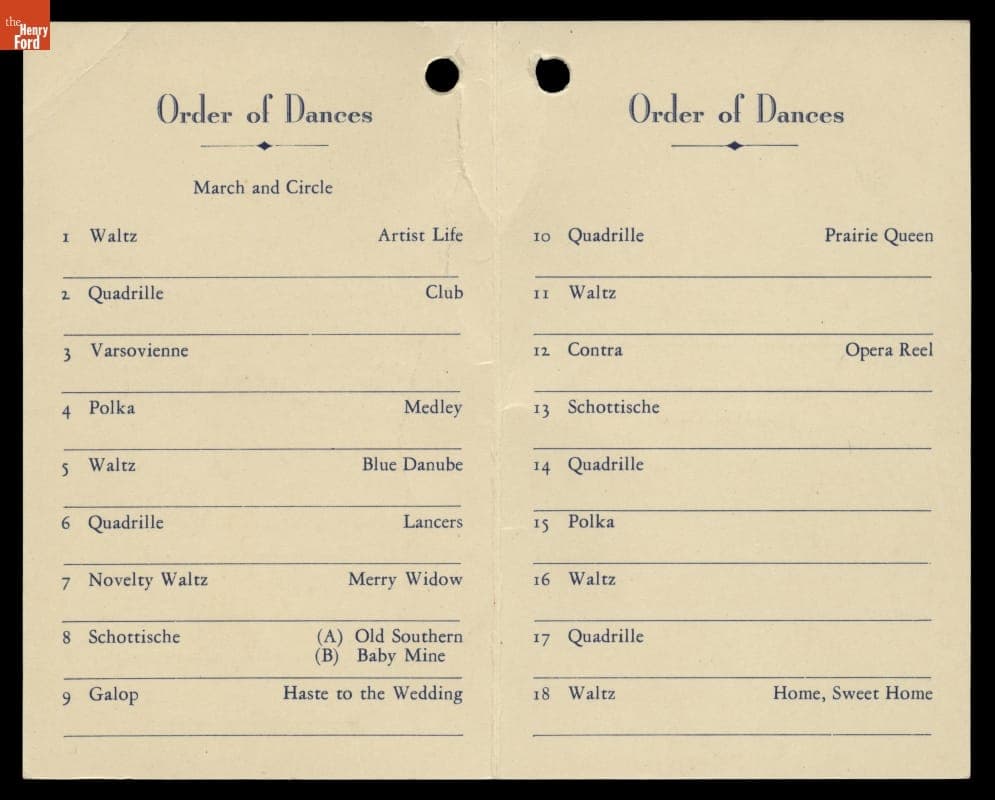 the Henry Ford

Order of Dances

March and Circle

1 Waltz Artist Life

2 Quadrille Club

3 Varsovienne

4 Polka Medley

5 Waltz Blue Danube

6 Quadrille Lancers

7 Novelty Waltz Merry Widow

8 Schottische (A) Old Southern (B) Baby Mine

9 Galop Haste to the Wedding

Order of Dances

10 Quadrille Prairie Queen

11 Waltz

12 Contra Opera Reel

13 Schottische

14 Quadrille

15 Polka

16 Waltz

17 Quadrille

18 Waltz Home, Sweet Home